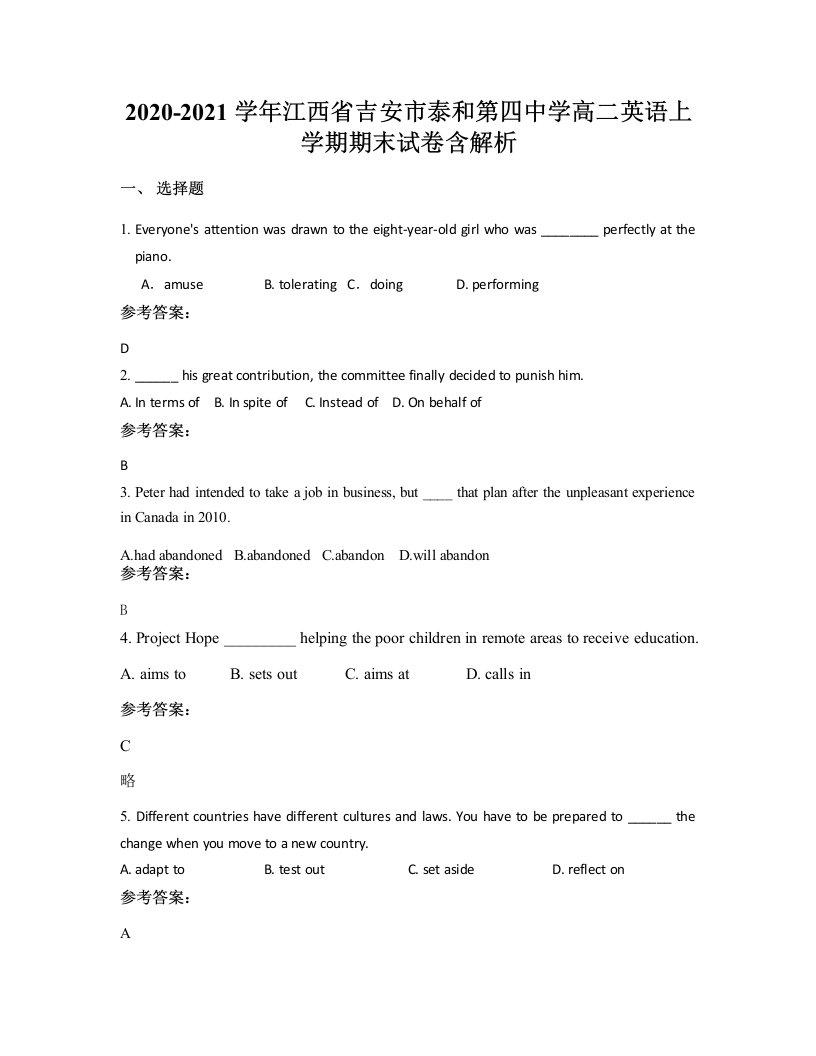 2020-2021 学年江西省吉安市泰和第四中学高二英语上学期期末试卷含解析

一、 选择题

1. Everyone's attention was drawn to the eight-year-old girl who was ________ perfectly at the piano.

A. amuse B. tolerating C. doing D. performing

参考答案：

D

2. ______ his great contribution, the committee finally decided to punish him.

A. In terms of B. In spite of C. Instead of D. On behalf of

参考答案：

B

3. Peter had intended to take a job in business, but ____ that plan after the unpleasant experience in Canada in 2010.

A.had abandoned B.abandoned C.abandon D.will abandon

参考答案：

B

4. Project Hope _________ helping the poor children in remote areas to receive education.

A. aims to B. sets out C. aims at D. calls in

参考答案：

C

略

5. Different countries have different cultures and laws. You have to be prepared to ______ the change when you move to a new country.

A. adapt to B. test out C. set aside D. reflect on

参考答案：

A